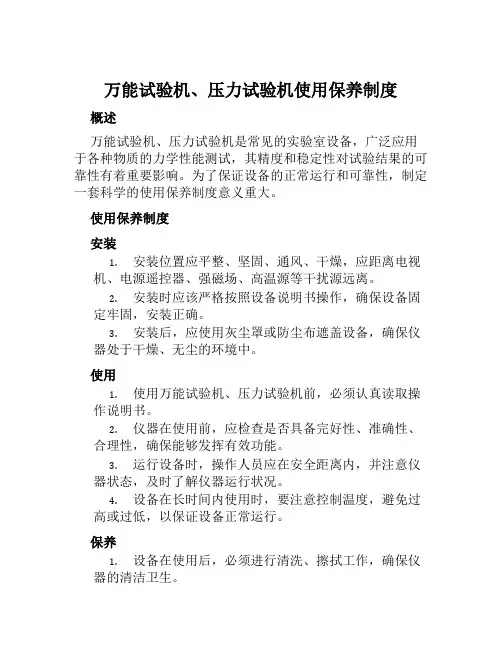 万能试验机、压力试验机使用保养制度

概述

万能试验机、压力试验机是常见的实验室设备，广泛应用于各种物质的力学性能测试，其精度和稳定性对试验结果的可靠性有着重要影响。为了保证设备的正常运行和可靠性，制定一套科学的使用保养制度意义重大。

使用保养制度

安装

1. 安装位置应平整、坚固、通风、干燥，应距离电视机、电源遥控器、强磁场、高温源等干扰源远离。

2. 安装时应该严格按照设备说明书操作，确保设备固定牢固，安装正确。

3. 安装后，应使用灰尘罩或防尘布遮盖设备，确保仪器处于干燥、无尘的环境中。

使用

1. 使用万能试验机、压力试验机前，必须认真读取操作说明书。

2. 仪器在使用前，应检查是否具备完好性、准确性、合理性，确保能够发挥有效功能。

3. 运行设备时，操作人员应在安全距离内，并注意仪器状态，及时了解仪器运行状况。

4. 设备在长时间内使用时，要注意控制温度，避免过高或过低，以保证设备正常运行。

保养

1. 设备在使用后，必须进行清洗、擦拭工作，确保仪器的清洁卫生。